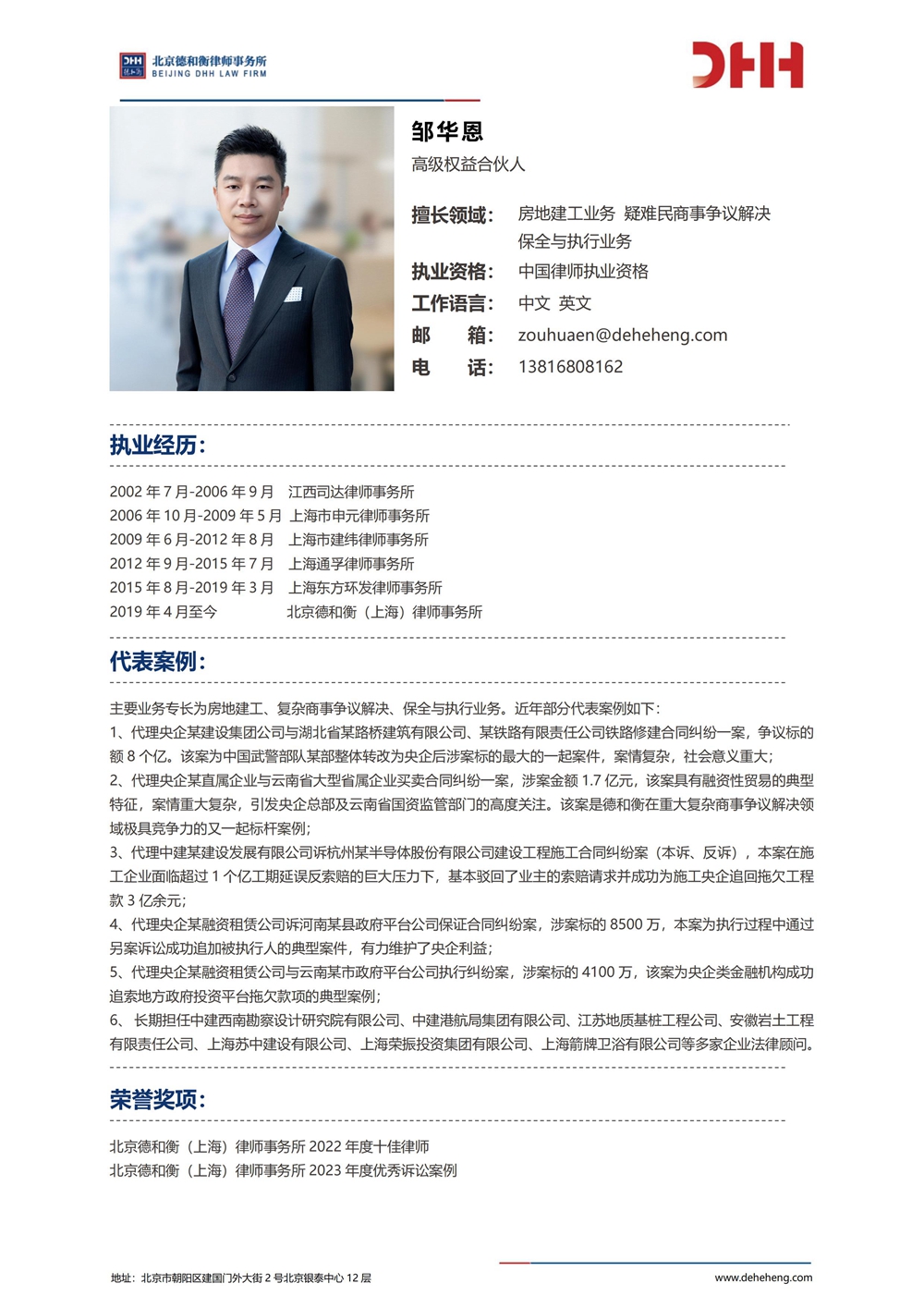 北京德和衡律师事务所
BEIJING DHH LAW FIRM

DHH

邹华恩

高级权益合伙人

擅长领域： 房地建工业务 疑难民商事争议解决
保全与执行业务

执业资格： 中国律师执业资格

工作语言： 中文 英文

邮 箱： zouhuaen@deheheng.com

电 话： 13816808162

执业经历：

2002年7月-2006年9月 江西司达律师事务所
2006年10月-2009年5月 上海市申元律师事务所
2009年6月-2012年8月 上海市建纬律师事务所
2012年9月-2015年7月 上海通孚律师事务所
2015年8月-2019年3月 上海东方环发律师事务所
2019年4月至今 北京德和衡（上海）律师事务所

代表案例：

主要业务专长为房地建工、复杂商事争议解决、保全与执行业务。近年部分代表案例如下：

1、代理央企某建设集团公司与湖北省某路桥建筑有限公司、某铁路有限责任公司铁路修建合同纠纷一案，争议标的额8个亿。该案为中国武警部队某部整体转改为央企后涉案标的最大的一起案件，案情复杂，社会意义重大；

2、代理央企某直属企业与云南省大型省属企业买卖合同纠纷一案，涉案金额1.7亿元，该案具有融资性贸易的典型特征，案情重大复杂，引发央企总部及云南省国资监管部门的高度关注。该案是德和衡在重大复杂商事争议解决领域极具竞争力的又一起标杆案例；

3、代理中建某建设发展有限公司诉杭州某半导体股份有限公司建设工程施工合同纠纷案（本诉、反诉），本案在施工企业面临超过1个亿工期延误反索赔的巨大压力下，基本驳回了业主的索赔请求并成功为施工央企追回拖欠工程款3亿余元；

4、代理央企某融资租赁公司诉河南某县政府平台公司保证合同纠纷案，涉案标的8500万，本案为执行过程中通过另案诉讼成功追加被执行人的典型案件，有力维护了央企利益；

5、代理央企某融资租赁公司与云南某市政府平台公司执行纠纷案，涉案标的4100万，该案为央企类金融机构成功追索地方政府投资平台拖欠款项的典型案例；

6、长期担任中建西南勘察设计研究院有限公司、中建港航局集团有限公司、江苏地质基桩工程公司、安徽岩土工程有限责任公司、上海苏中建设有限公司、上海荣振投资集团有限公司、上海箭牌卫浴有限公司等多家企业法律顾问。

荣誉奖项：

北京德和衡（上海）律师事务所2022年度十佳律师
北京德和衡（上海）律师事务所2023年度优秀诉讼案例

地址：北京市朝阳区建国门外大街2号北京银泰中心12层 www.deheheng.com